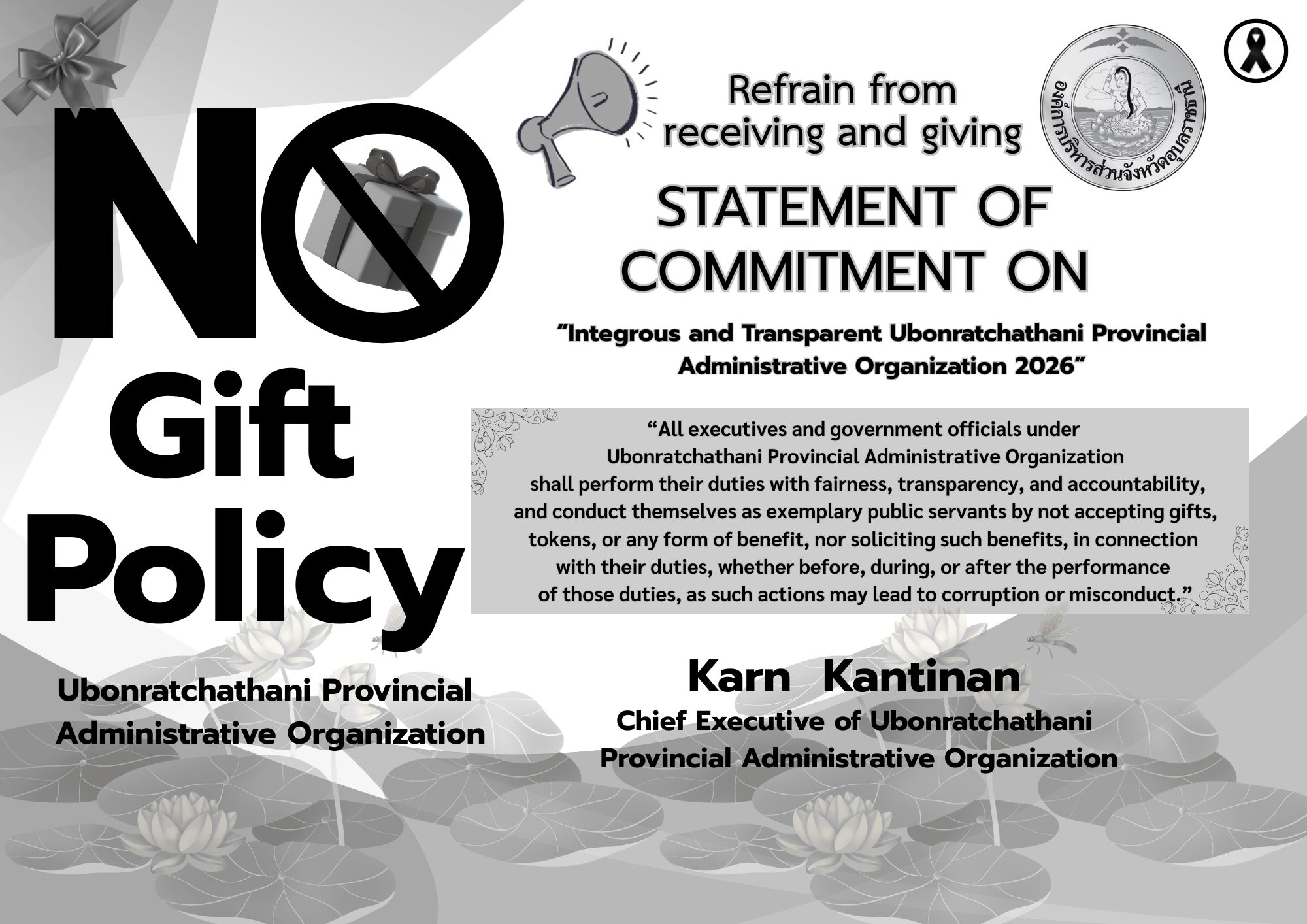 NO Gift Policy

Ubonratchathani Provincial Administrative Organization

Refrain from receiving and giving

องค์การบริหารส่วนจังหวัดอุบลราชธานี

STATEMENT OF COMMITMENT ON

"Integrous and Transparent Ubonratchathani Provincial Administrative Organization 2026"

"All executives and government officials under Ubonratchathani Provincial Administrative Organization shall perform their duties with fairness, transparency, and accountability, and conduct themselves as exemplary public servants by not accepting gifts, tokens, or any form of benefit, nor soliciting such benefits, in connection with their duties, whether before, during, or after the performance of those duties, as such actions may lead to corruption or misconduct."

Karn Kantinan
Chief Executive of Ubonratchathani Provincial Administrative Organization